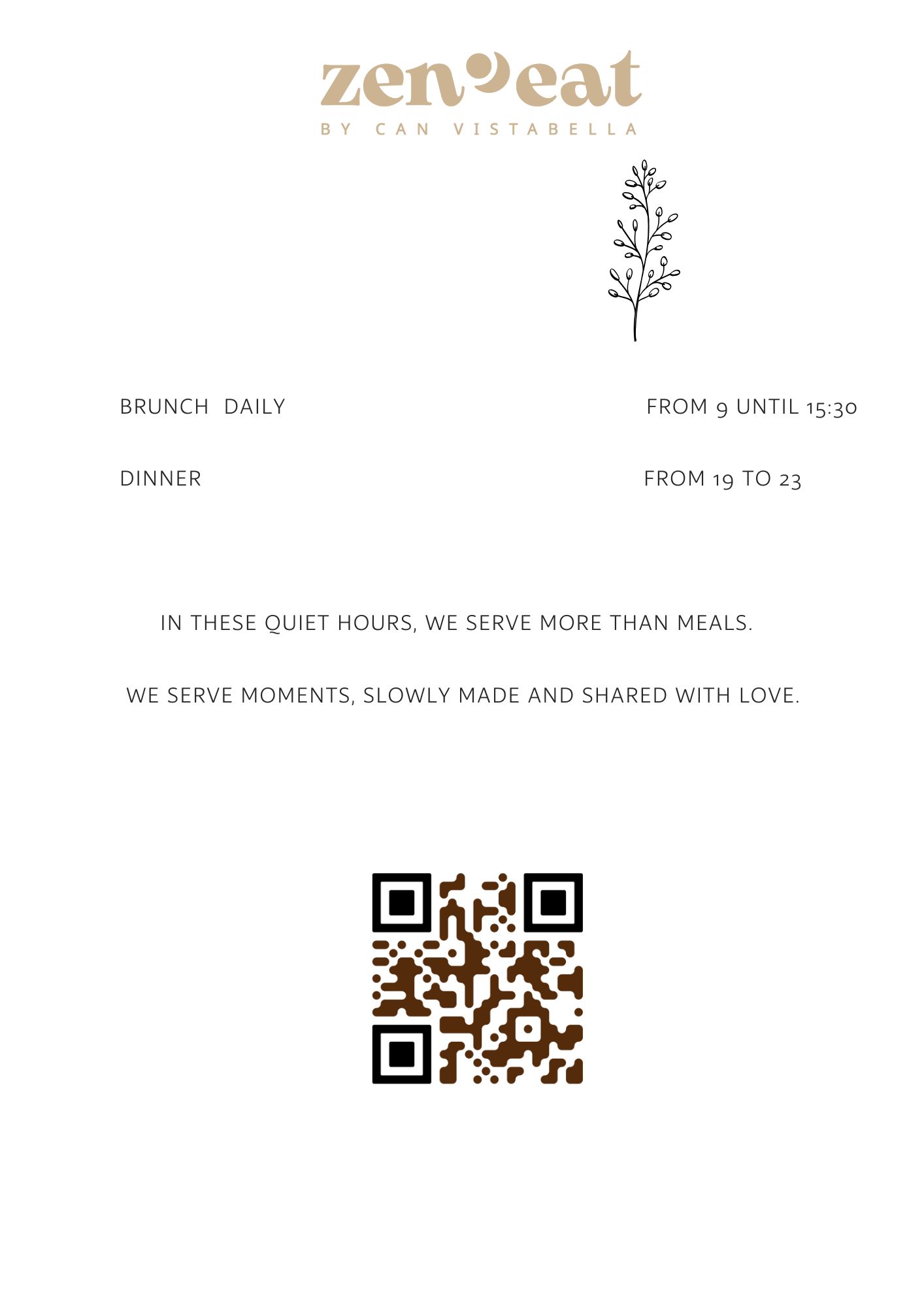 zen eat
BY CAN VISTABELLA

BRUNCH DAILY FROM 9 UNTIL 15:30

DINNER FROM 19 TO 23

IN THESE QUIET HOURS, WE SERVE MORE THAN MEALS.

WE SERVE MOMENTS, SLOWLY MADE AND SHARED WITH LOVE.